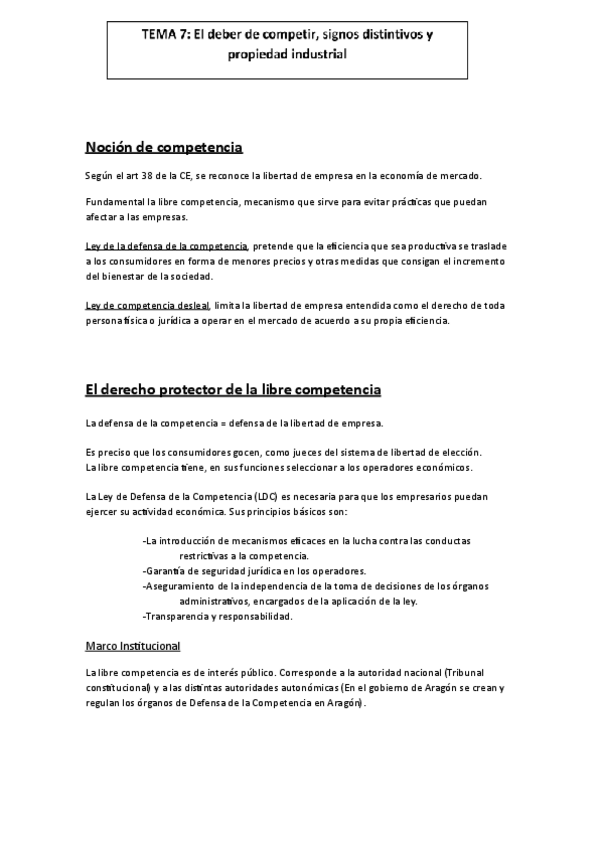 TEMA 7: El deber de competir, signos distintivos y propiedad industrial

Noción de competencia

Según el art 38 de la CE, se reconoce la libertad de empresa en la economía de mercado.

Fundamental la libre competencia, mecanismo que sirve para evitar prácticas que puedan afectar a las empresas.

Ley de la defensa de la competencia, pretende que la eficiencia que sea productiva se traslade a los consumidores en forma de menores precios y otras medidas que consigan el incremento del bienestar de la sociedad.

Ley de competencia desleal, limita la libertad de empresa entendida como el derecho de toda persona física o jurídica a operar en el mercado de acuerdo a su propia eficiencia.

El derecho protector de la libre competencia

La defensa de la competencia = defensa de la libertad de empresa.

Es preciso que los consumidores gocen, como jueces del sistema de libertad de elección.
La libre competencia tiene, en sus funciones seleccionar a los operadores económicos.

La Ley de Defensa de la Competencia (LDC) es necesaria para que los empresarios puedan ejercer su actividad económica. Sus principios básicos son:

-La introducción de mecanismos eficaces en la lucha contra las conductas restrictivas a la competencia.
-Garantía de seguridad jurídica en los operadores.
-Aseguramiento de la independencia de la toma de decisiones de los órganos administrativos, encargados de la aplicación de la ley.
-Transparencia y responsabilidad.

Marco Institucional

La libre competencia es de interés público. Corresponde a la autoridad nacional (Tribunal constitucional) y a las distintas autoridades autonómicas (En el gobierno de Aragón se crean y regulan los órganos de Defensa de la Competencia en Aragón).